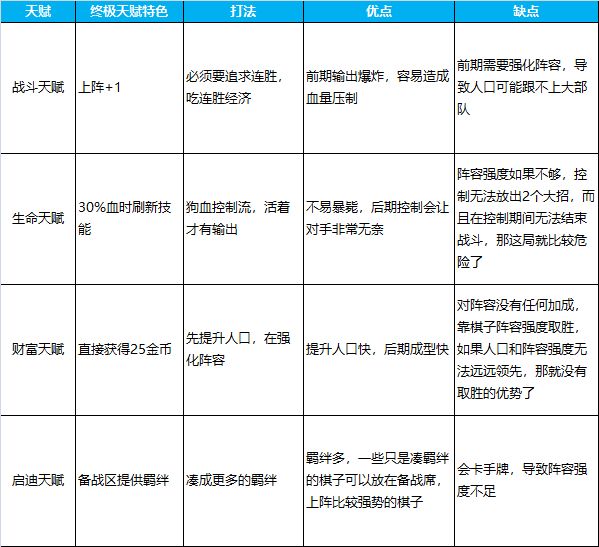 | 天赋 | 终极天赋特色 | 打法 | 优点 | 缺点 |
|---|---|---|---|---|
| 战斗天赋 | 上阵+1 | 必须要追求连胜，吃连胜经济 | 前期输出爆炸，容易造成血量压制 | 前期需要强化阵容，导致人口可能跟不上大部队 |
| 生命天赋 | 30%血时刷新技能 | 狗血控制流，活着才有输出 | 不易暴毙，后期控制会让对手非常无奈 | 阵容强度如果不够，控制无法放出2个大招，而且在控制期间无法结束战斗，那这局就比较危险了 |
| 财富天赋 | 直接获得25金币 | 先提升人口，在强化阵容 | 提升人口快，后期成型快 | 对阵容没有任何加成，靠棋子阵容强度取胜，如果人口和阵容强度无法远远领先，那就没有取胜的优势了 |
| 启迪天赋 | 备战区提供羁绊 | 凑成更多的羁绊 | 羁绊多，一些只是凑羁绊的棋子可以放在备战席，上阵比较强势的棋子 | 会卡手牌，导致阵容强度不足 |